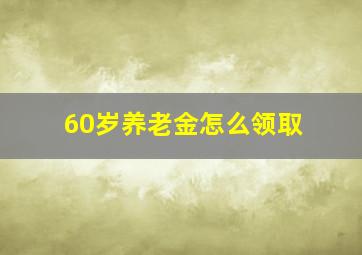 60岁养老金怎么领取